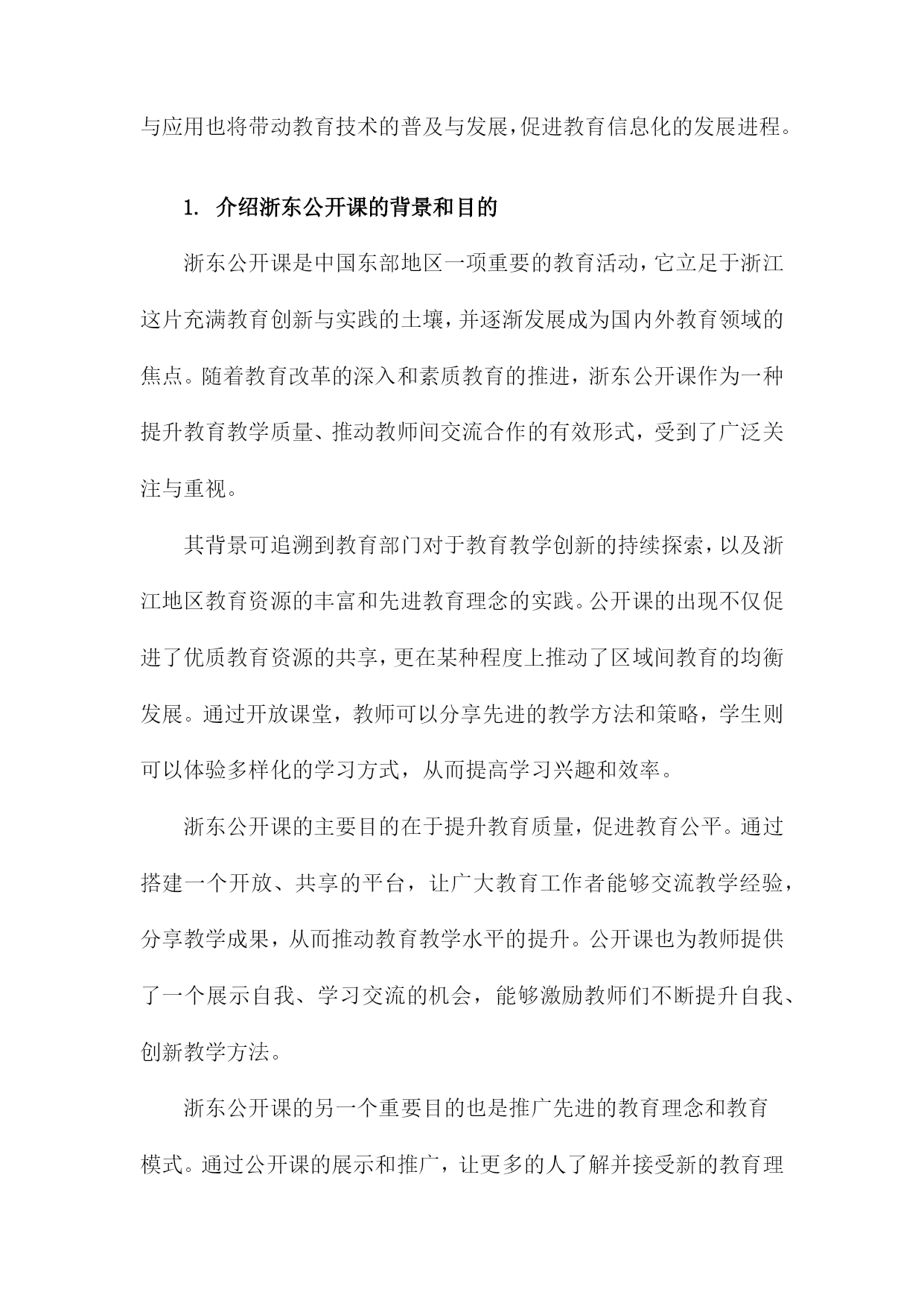 与应用也将带动教育技术的普及与发展，促进教育信息化的发展进程。

1. 介绍浙东公开课的背景和目的

浙东公开课是中国东部地区一项重要的教育活动，它立足于浙江这片充满教育创新与实践的土壤，并逐渐发展成为国内外教育领域的焦点。随着教育改革的深入和素质教育的推进，浙东公开课作为一种提升教育教学质量、推动教师间交流合作的有效形式，受到了广泛关注与重视。

其背景可追溯到教育部门对于教育教学创新的持续探索，以及浙江地区教育资源的丰富和先进教育理念的实践。公开课的出现不仅促进了优质教育资源的共享，更在某种程度上推动了区域间教育的均衡发展。通过开放课堂，教师可以分享先进的教学方法和策略，学生则可以体验多样化的学习方式，从而提高学习兴趣和效率。

浙东公开课的主要目的在于提升教育质量，促进教育公平。通过搭建一个开放、共享的平台，让广大教育工作者能够交流教学经验，分享教学成果，从而推动教育教学水平的提升。公开课也为教师提供了一个展示自我、学习交流的机会，能够激励教师们不断提升自我、创新教学方法。

浙东公开课的另一个重要目的也是推广先进的教育理念和教育模式。通过公开课的展示和推广，让更多的人了解并接受新的教育理